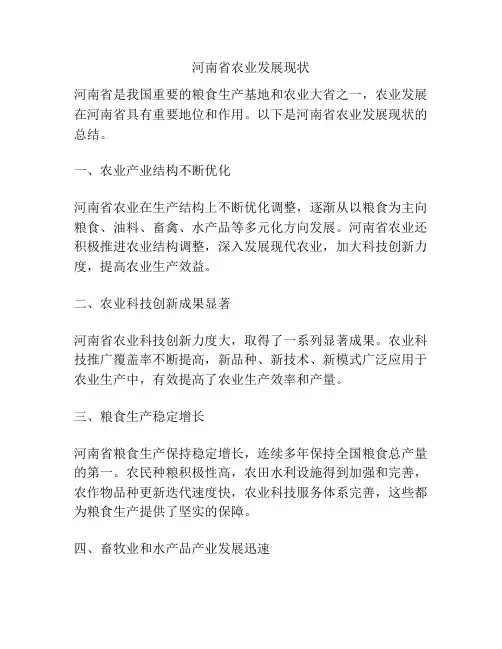 河南省农业发展现状

河南省是我国重要的粮食生产基地和农业大省之一，农业发展在河南省具有重要地位和作用。以下是河南省农业发展现状的总结。

一、农业产业结构不断优化

河南省农业在生产结构上不断优化调整，逐渐从以粮食为主向粮食、油料、畜禽、水产品等多元化方向发展。河南省农业还积极推进农业结构调整，深入发展现代农业，加大科技创新力度，提高农业生产效益。

二、农业科技创新成果显著

河南省农业科技创新力度大，取得了一系列显著成果。农业科技推广覆盖率不断提高，新品种、新技术、新模式广泛应用于农业生产中，有效提高了农业生产效率和产量。

三、粮食生产稳定增长

河南省粮食生产保持稳定增长，连续多年保持全国粮食总产量的第一。农民种粮积极性高，农田水利设施得到加强和完善，农作物品种更新迭代速度快，农业科技服务体系完善，这些都为粮食生产提供了坚实的保障。

四、畜牧业和水产品产业发展迅速